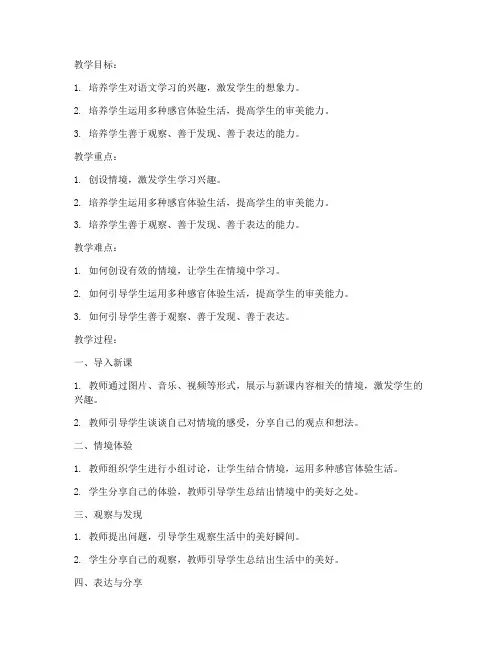 教学目标：

1. 培养学生对语文学习的兴趣，激发学生的想象力。

2. 培养学生运用多种感官体验生活，提高学生的审美能力。

3. 培养学生善于观察、善于发现、善于表达的能力。

教学重点：

1. 创设情境，激发学生学习兴趣。

2. 培养学生运用多种感官体验生活，提高学生的审美能力。

3. 培养学生善于观察、善于发现、善于表达的能力。

教学难点：

1. 如何创设有效的情境，让学生在情境中学习。

2. 如何引导学生运用多种感官体验生活，提高学生的审美能力。

3. 如何引导学生善于观察、善于发现、善于表达。

教学过程：

一、导入新课

1. 教师通过图片、音乐、视频等形式，展示与新课内容相关的情境，激发学生的兴趣。

2. 教师引导学生谈谈自己对情境的感受，分享自己的观点和想法。

二、情境体验

1. 教师组织学生进行小组讨论，让学生结合情境，运用多种感官体验生活。

2. 学生分享自己的体验，教师引导学生总结出情境中的美好之处。

三、观察与发现

1. 教师提出问题，引导学生观察生活中的美好瞬间。

2. 学生分享自己的观察，教师引导学生总结出生活中的美好。

四、表达与分享